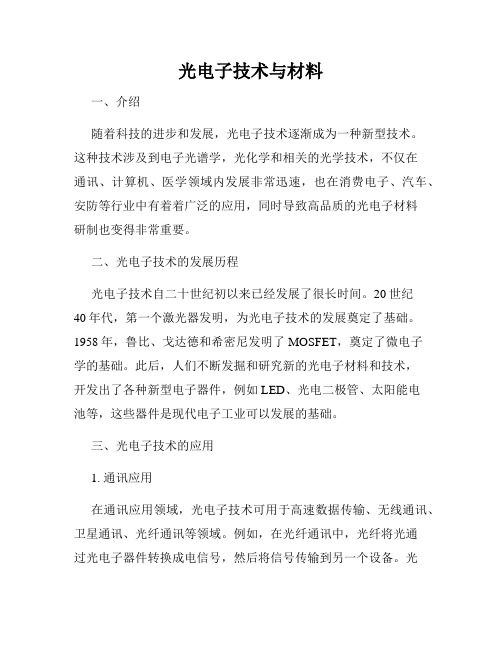 光电子技术与材料

一、介绍

随着科技的进步和发展，光电子技术逐渐成为一种新型技术。这种技术涉及到电子光谱学，光化学和相关的光学技术，不仅在通讯、计算机、医学领域内发展非常迅速，也在消费电子、汽车、安防等行业中有着着广泛的应用，同时导致高品质的光电子材料研制也变得非常重要。

二、光电子技术的发展历程

光电子技术自二十世纪初以来已经发展了很长时间。20世纪40年代，第一个激光器发明，为光电子技术的发展奠定了基础。1958年，鲁比、戈达德和希密尼发明了MOSFET，奠定了微电子学的基础。此后，人们不断发掘和研究新的光电子材料和技术，开发出了各种新型电子器件，例如LED、光电二极管、太阳能电池等，这些器件是现代电子工业可以发展的基础。

三、光电子技术的应用

1. 通讯应用

在通讯应用领域，光电子技术可用于高速数据传输、无线通讯、卫星通讯、光纤通讯等领域。例如，在光纤通讯中，光纤将光通过光电子器件转换成电信号，然后将信号传输到另一个设备。光